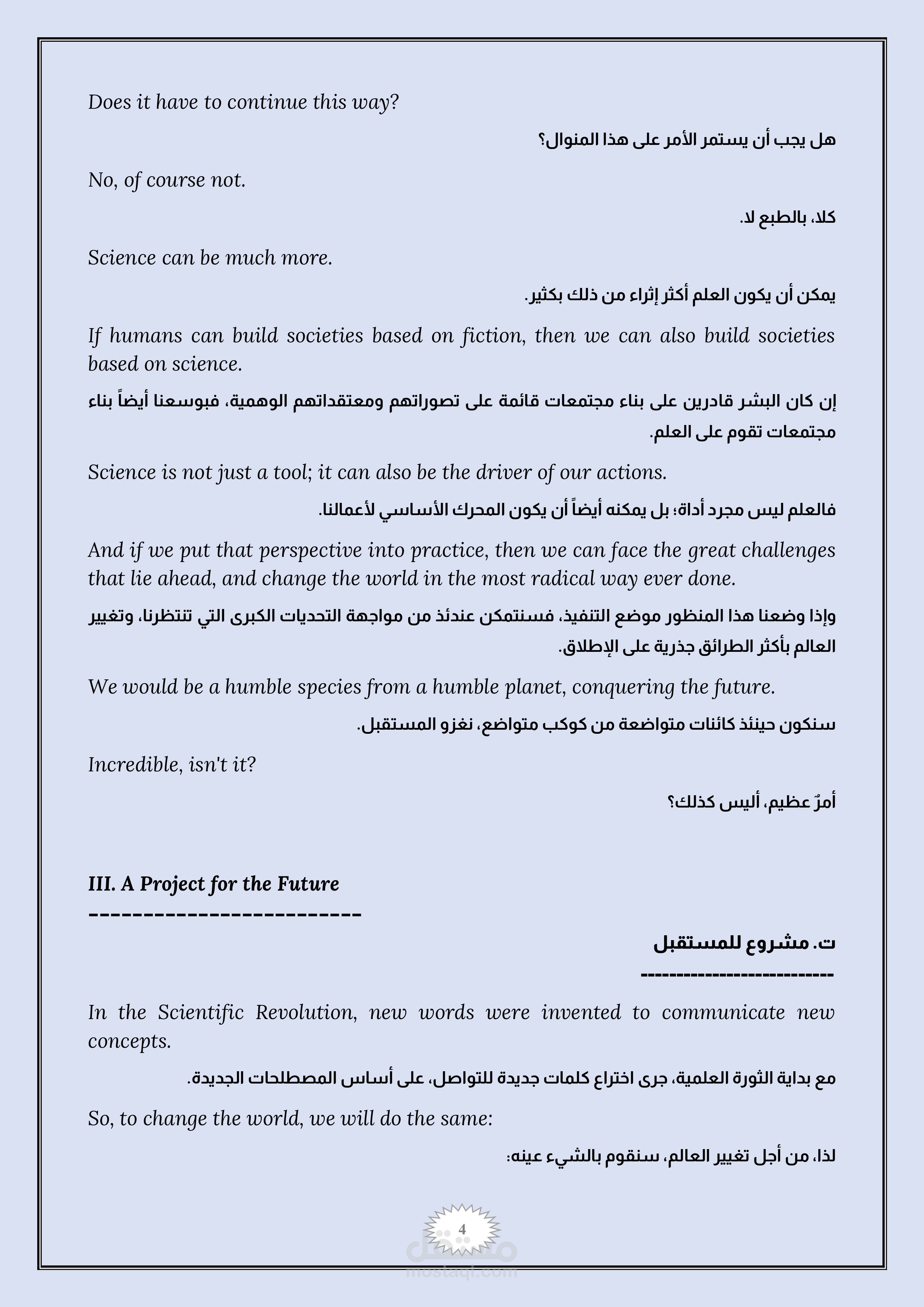 Does it have to continue this way?

هل يجب أن يستمر الأمر على هذا المنوال؟

No, of course not.

كلا، بالطبع لا.

Science can be much more.

يمكن أن يكون العلم أكثر إثراء من ذلك بكثير.

If humans can build societies based on fiction, then we can also build societies based on science.

إن كان البشر قادرين على بناء مجتمعات قائمة على تصوراتهم ومعتقداتهم الوهمية، فبوسعنا أيضاً بناء مجتمعات تقوم على العلم.

Science is not just a tool; it can also be the driver of our actions.

فالعلم ليس مجرد أداة؛ بل يمكنه أيضاً أن يكون المحرك الأساسي لأعمالنا.

And if we put that perspective into practice, then we can face the great challenges that lie ahead, and change the world in the most radical way ever done.

وإذا وضعنا هذا المنظور موضع التنفيذ، فسنتمكن عندئذ من مواجهة التحديات الكبرى التي تنتظرنا، وتغيير العالم بأكثر الطرائق جذرية على الإطلاق.

We would be a humble species from a humble planet, conquering the future.

سنكون حينئذ كائنات متواضعة من كوكب متواضع، نغزو المستقبل.

Incredible, isn't it?

أمرٌ عظيم، أليس كذلك؟

III. A Project for the Future
--------------------------

ت. مشروع للمستقبل
--------------------------

In the Scientific Revolution, new words were invented to communicate new concepts.

مع بداية الثورة العلمية، جرى اختراع كلمات جديدة للتواصل، على أساس المصطلحات الجديدة.

So, to change the world, we will do the same:

لذا، من أجل تغيير العالم، سنقوم بالشيء عينه:

4

مستقل
mostaql.com